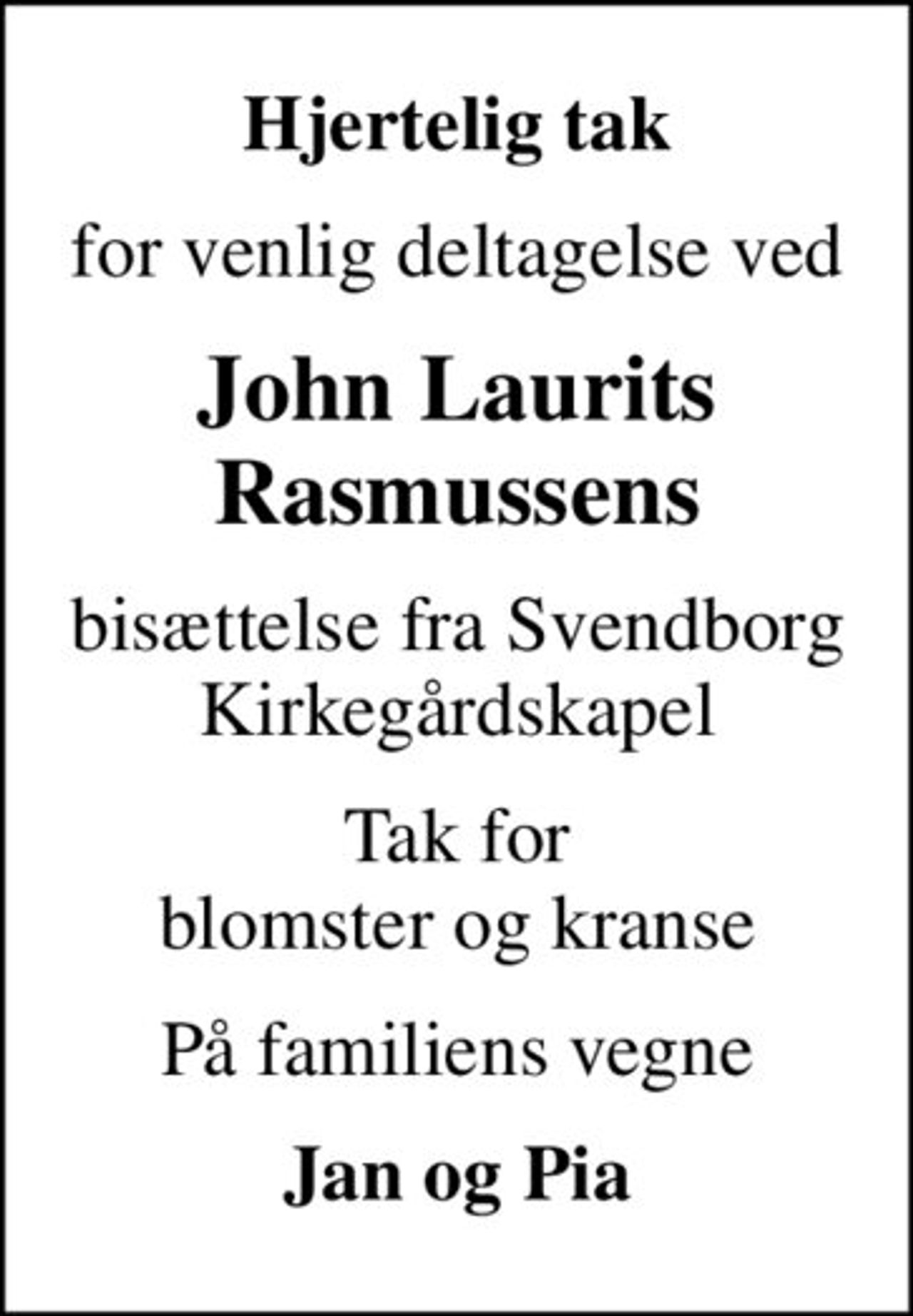 Hjertelig tak

for venlig deltagelse ved

John Laurits Rasmussens

bisættelse fra Svendborg Kirkegårdskapel

Tak for blomster og kranse

På familiens vegne

Jan og Pia